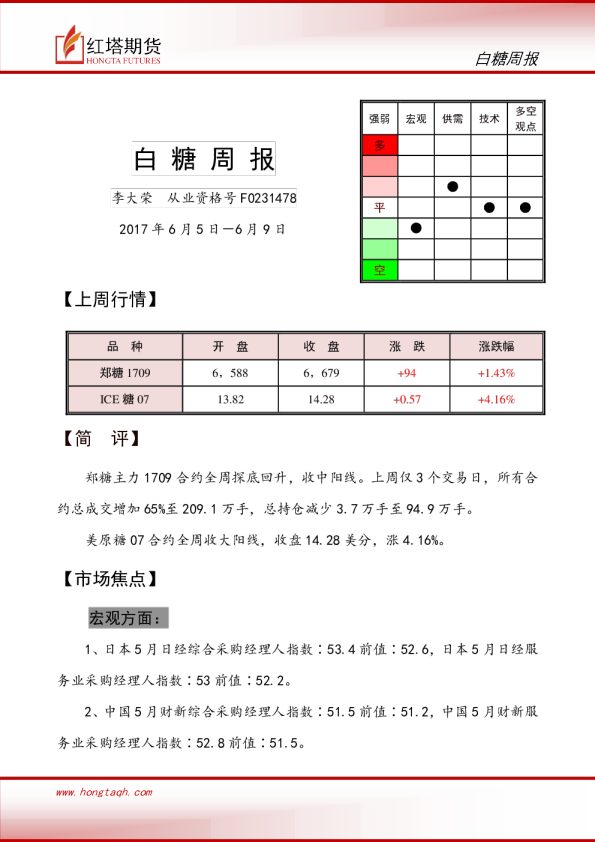 红塔期货
HONGTA FUTURES

白糖周报

白糖周报

李大荣 从业资格号F0231478

2017年6月5日—6月9日

| 强弱 | 宏观 | 供需 | 技术 | 多空观点 |
|---|---|---|---|---|
| 多 | | | | |
| | | | | |
| | | ● | | |
| 平 | | | ● | ● |
| | ● | | | |
| | | | | |
| 空 | | | | |

【上周行情】

| 品 种 | 开 盘 | 收 盘 | 涨 跌 | 涨跌幅 |
|---|---|---|---|---|
| 郑糖1709 | 6，588 | 6，679 | +94 | +1.43% |
| ICE糖07 | 13.82 | 14.28 | +0.57 | +4.16% |

【简 评】

郑糖主力1709合约全周探底回升，收中阳线。上周仅3个交易日，所有合约总成交增加65%至209.1万手，总持仓减少3.7万手至94.9万手。

美原糖07合约全周收大阳线，收盘14.28美分，涨4.16%。

【市场焦点】

宏观方面：

1、日本5月日经综合采购经理人指数：53.4前值：52.6，日本5月日经服务业采购经理人指数：53前值：52.2。

2、中国5月财新综合采购经理人指数：51.5前值：51.2，中国5月财新服务业采购经理人指数：52.8前值：51.5。

www.hongtaqh.com